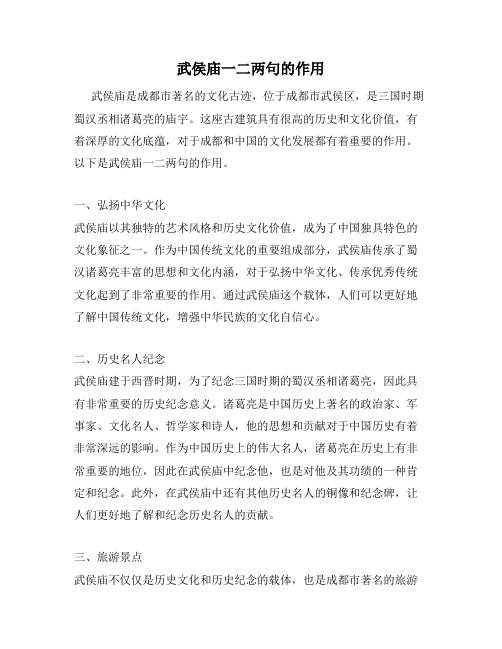 武侯庙一二两句的作用

武侯庙是成都市著名的文化古迹，位于成都市武侯区，是三国时期蜀汉丞相诸葛亮的庙宇。这座古建筑具有很高的历史和文化价值，有着深厚的文化底蕴，对于成都和中国的文化发展都有着重要的作用。以下是武侯庙一二两句的作用。

一、弘扬中华文化
武侯庙以其独特的艺术风格和历史文化价值，成为了中国独具特色的文化象征之一。作为中国传统文化的重要组成部分，武侯庙传承了蜀汉诸葛亮丰富的思想和文化内涵，对于弘扬中华文化、传承优秀传统文化起到了非常重要的作用。通过武侯庙这个载体，人们可以更好地了解中国传统文化，增强中华民族的文化自信心。

二、历史名人纪念
武侯庙建于西晋时期，为了纪念三国时期的蜀汉丞相诸葛亮，因此具有非常重要的历史纪念意义。诸葛亮是中国历史上著名的政治家、军事家、文化名人、哲学家和诗人，他的思想和贡献对于中国历史有着非常深远的影响。作为中国历史上的伟大名人，诸葛亮在历史上有非常重要的地位，因此在武侯庙中纪念他，也是对他及其功绩的一种肯定和纪念。此外，在武侯庙中还有其他历史名人的铜像和纪念碑，让人们更好地了解和纪念历史名人的贡献。

三、旅游景点
武侯庙不仅仅是历史文化和历史纪念的载体，也是成都市著名的旅游